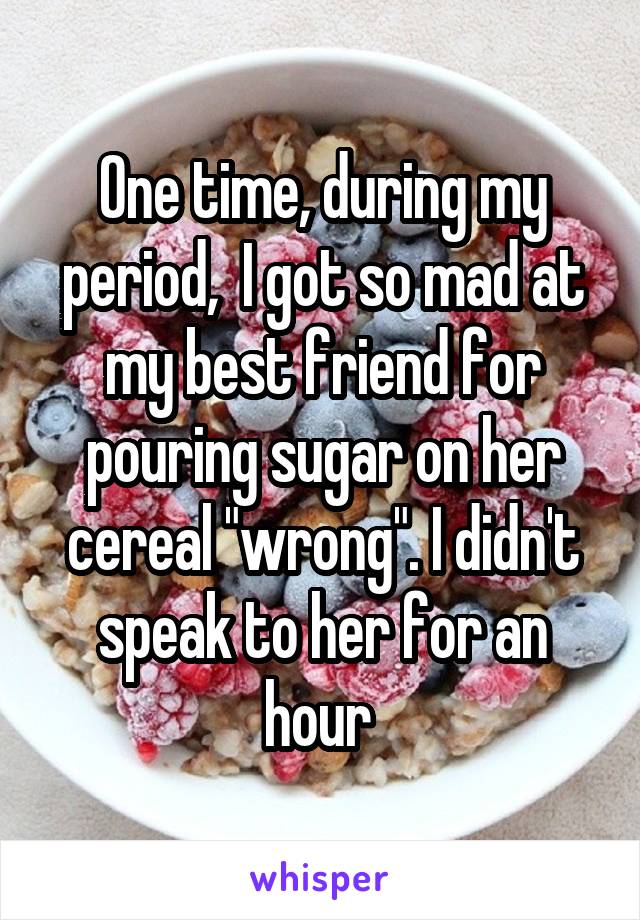 One time, during my period,  I got so mad at my best friend for pouring sugar on her cereal "wrong". I didn't speak to her for an hour

whisper